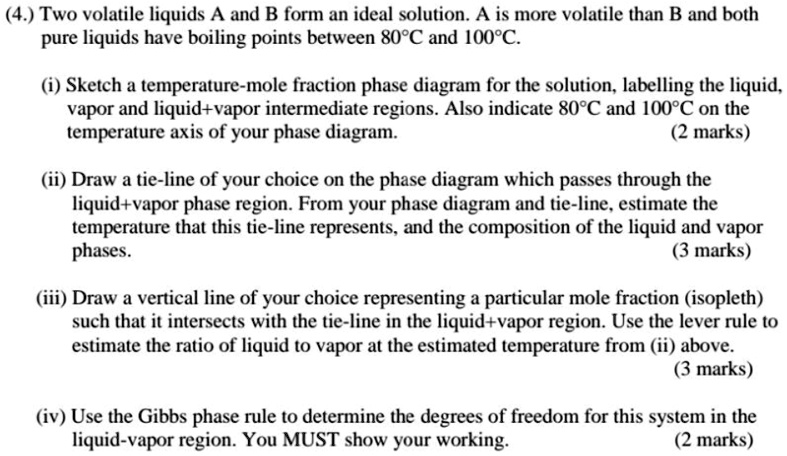 (4.) Two volatile liquids A and B form an ideal solution. A is more volatile than B and both pure liquids have boiling points between 80°C and 100°C.

(i) Sketch a temperature-mole fraction phase diagram for the solution, labelling the liquid, vapor and liquid+vapor intermediate regions. Also indicate 80°C and 100°C on the temperature axis of your phase diagram. (2 marks)

(ii) Draw a tie-line of your choice on the phase diagram which passes through the liquid+vapor phase region. From your phase diagram and tie-line, estimate the temperature that this tie-line represents, and the composition of the liquid and vapor phases. (3 marks)

(iii) Draw a vertical line of your choice representing a particular mole fraction (isopleth) such that it intersects with the tie-line in the liquid+vapor region. Use the lever rule to estimate the ratio of liquid to vapor at the estimated temperature from (ii) above. (3 marks)

(iv) Use the Gibbs phase rule to determine the degrees of freedom for this system in the liquid-vapor region. You MUST show your working. (2 marks)